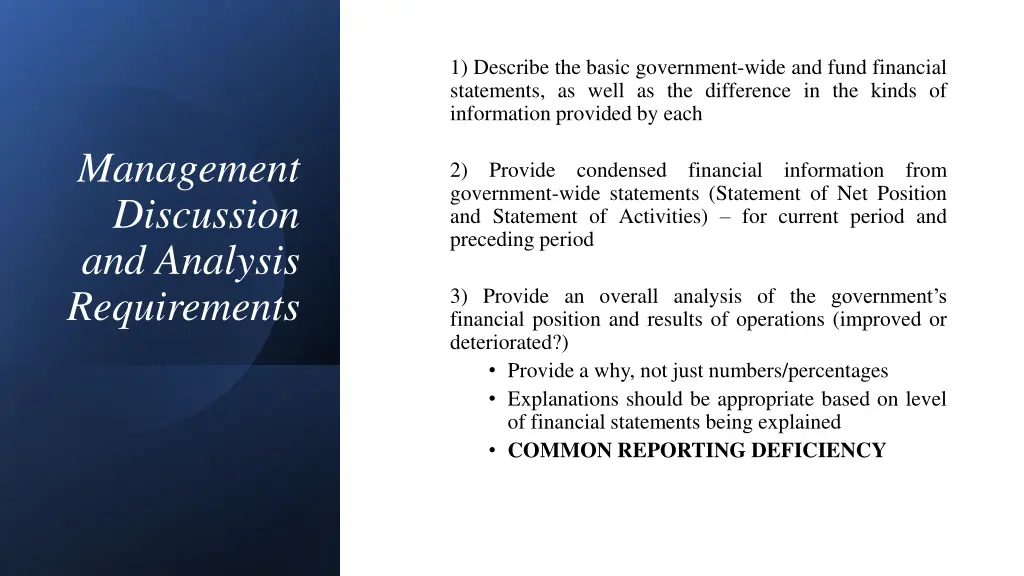 Management Discussion and Analysis Requirements

1) Describe the basic government-wide and fund financial statements, as well as the difference in the kinds of information provided by each

2) Provide condensed financial information from government-wide statements (Statement of Net Position and Statement of Activities) – for current period and preceding period

3) Provide an overall analysis of the government's financial position and results of operations (improved or deteriorated?)
• Provide a why, not just numbers/percentages
• Explanations should be appropriate based on level of financial statements being explained
• COMMON REPORTING DEFICIENCY